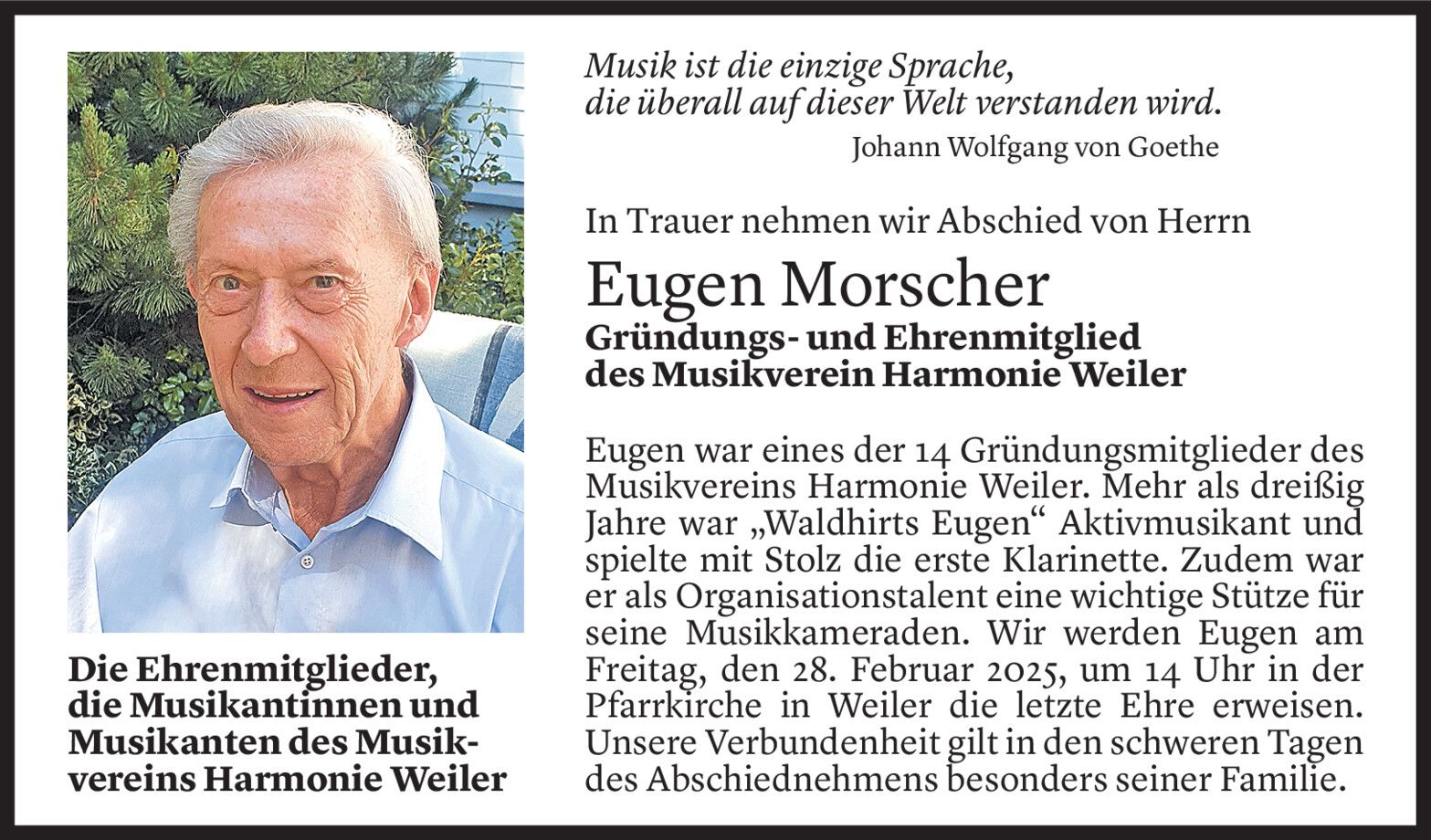 Musik ist die einzige Sprache, die überall auf dieser Welt verstanden wird.
Johann Wolfgang von Goethe

In Trauer nehmen wir Abschied von Herrn

Eugen Morscher

Gründungs- und Ehrenmitglied des Musikverein Harmonie Weiler

Eugen war eines der 14 Gründungsmitglieder des Musikvereins Harmonie Weiler. Mehr als dreißig Jahre war „Waldhirts Eugen“ Aktivmusikant und spielte mit Stolz die erste Klarinette. Zudem war er als Organisationstalent eine wichtige Stütze für seine Musikkameraden. Wir werden Eugen am Freitag, den 28. Februar 2025, um 14 Uhr in der Pfarrkirche in Weiler die letzte Ehre erweisen. Unsere Verbundenheit gilt in den schweren Tagen des Abschiednehmens besonders seiner Familie.

Die Ehrenmitglieder, die Musikantinnen und Musikanten des Musikvereins Harmonie Weiler